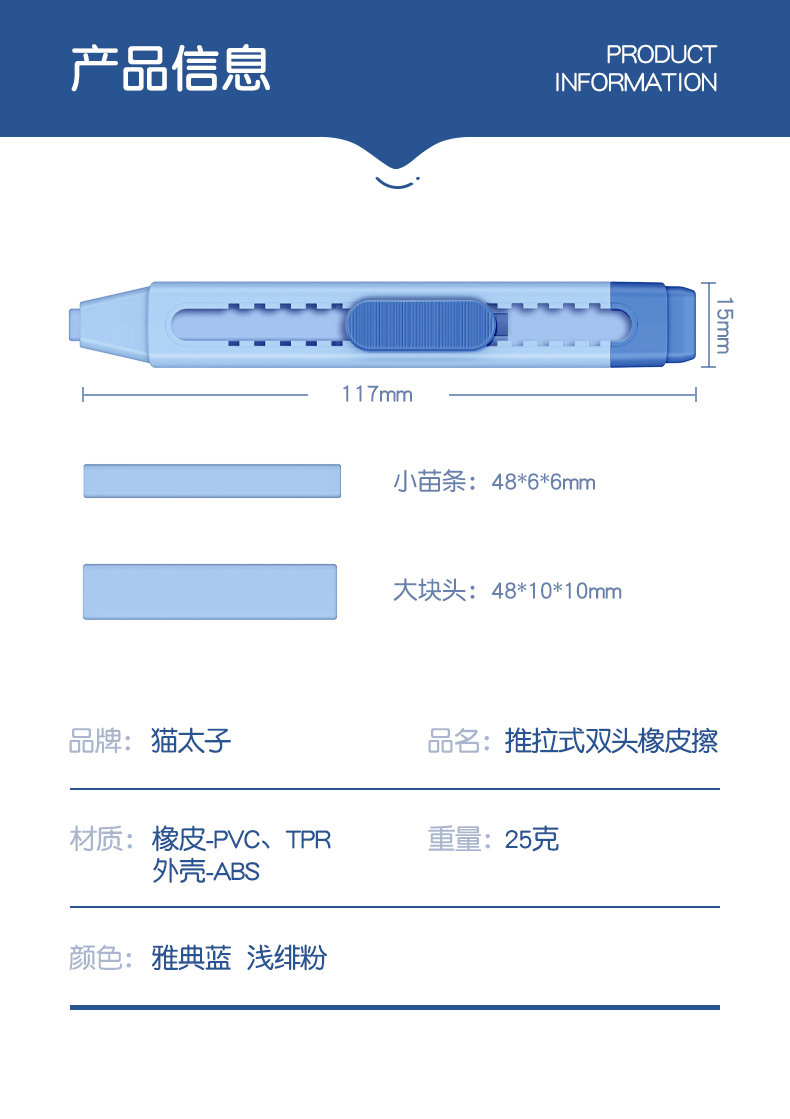 产品信息

PRODUCT
INFORMATION

15mm

117mm

小苗条：48*6*6mm

大块头：48*10*10mm

品牌：猫太子

品名：推拉式双头橡皮擦

材质：橡皮-PVC、TPR
外壳-ABS

重量：25克

颜色：雅典蓝 浅绯粉